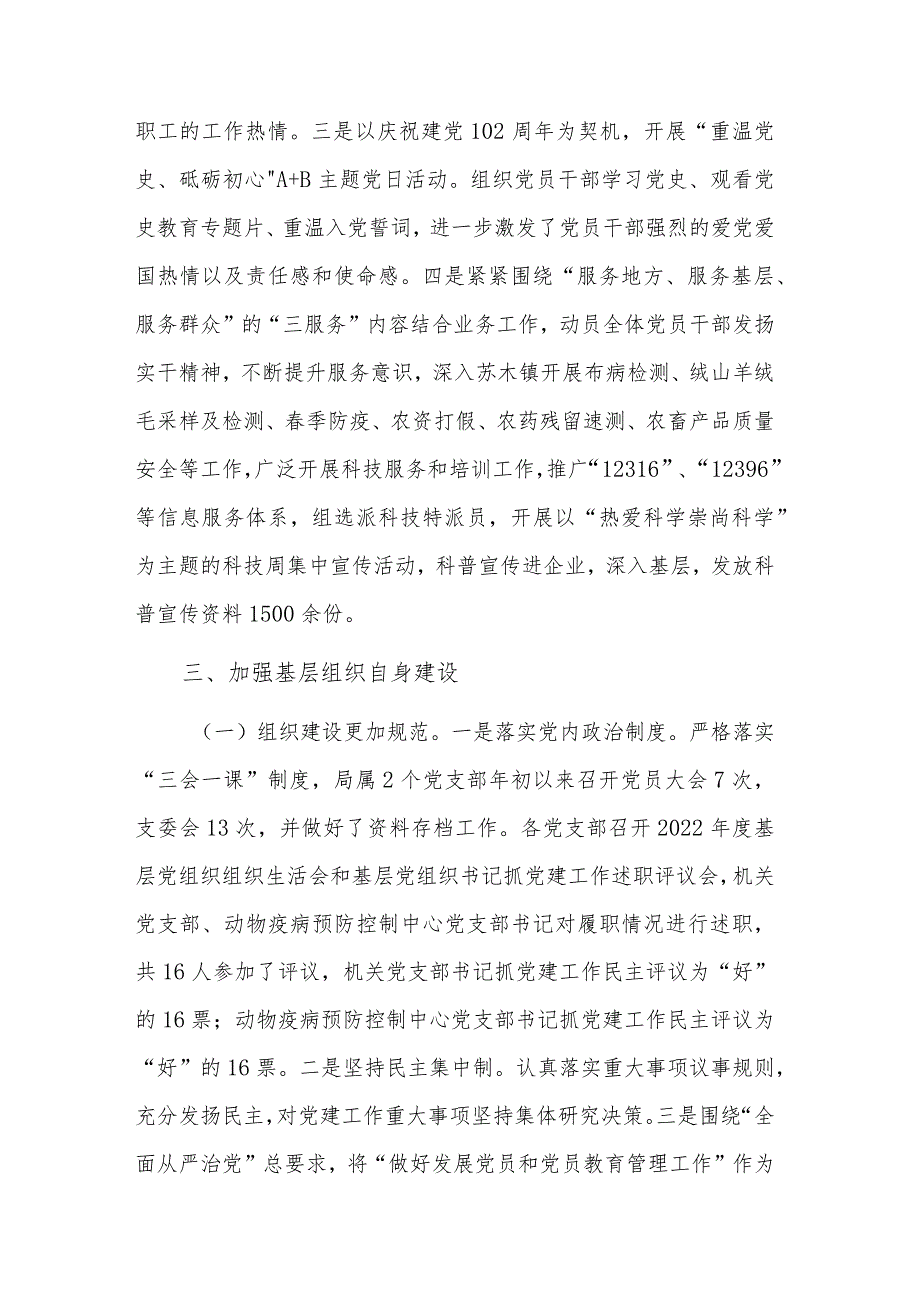 职工的工作热情。三是以庆祝建党102周年为契机，开展“重温党史、砥砺初心"A+B主题党日活动。组织党员干部学习党史、观看党史教育专题片、重温入党誓词，进一步激发了党员干部强烈的爱党爱国热情以及责任感和使命感。四是紧紧围绕“服务地方、服务基层、服务群众”的“三服务”内容结合业务工作，动员全体党员干部发扬实干精神，不断提升服务意识，深入苏木镇开展布病检测、绒山羊绒毛采样及检测、春季防疫、农资打假、农药残留速测、农畜产品质量安全等工作，广泛开展科技服务和培训工作，推广“12316”、“12396”等信息服务体系，组选派科技特派员，开展以“热爱科学崇尚科学”为主题的科技周集中宣传活动，科普宣传进企业，深入基层，发放科普宣传资料1500余份。

三、加强基层组织自身建设

（一）组织建设更加规范。一是落实党内政治制度。严格落实“三会一课”制度，局属2个党支部年初以来召开党员大会7次，支委会13次，并做好了资料存档工作。各党支部召开2022年度基层党组织组织生活会和基层党组织书记抓党建工作述职评议会，机关党支部、动物疫病预防控制中心党支部书记对履职情况进行述职，共16人参加了评议，机关党支部书记抓党建工作民主评议为“好”的16票；动物疫病预防控制中心党支部书记抓党建工作民主评议为“好”的16票。二是坚持民主集中制。认真落实重大事项议事规则，充分发扬民主，对党建工作重大事项坚持集体研究决策。三是围绕“全面从严治党”总要求，将“做好发展党员和党员教育管理工作”作为